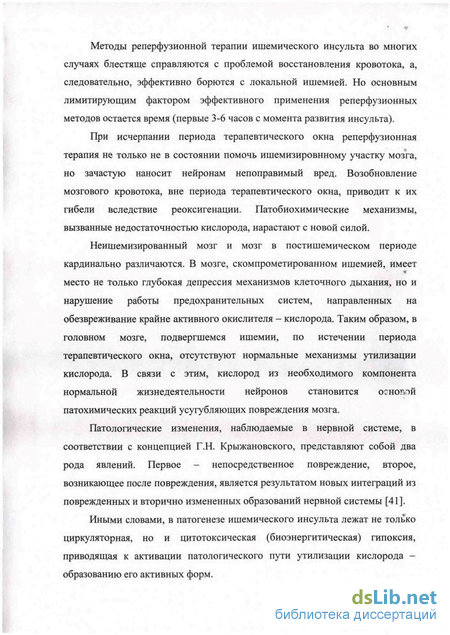 Методы реперфузионной терапии ишемического инсульта во многих случаях блестяще справляются с проблемой восстановления кровотока, а, следовательно, эффективно борются с локальной ишемией. Но основным лимитирующим фактором эффективного применения реперфузионных методов остается время (первые 3-6 часов с момента развития инсульта).

При исчерпании периода терапевтического окна реперфузионная терапия не только не в состоянии помочь ишемизировнному участку мозга, но зачастую наносит нейронам непоправимый вред. Возобновление мозгового кровотока, вне периода терапевтического окна, приводит к их гибели вследствие реоксигенации. Патобиохимические механизмы, вызванные недостаточностью кислорода, нарастают с новой силой.

Неишемизированный мозг и мозг в постишемическом периоде кардинально различаются. В мозге, скомпрометированном ишемией, имеет место не только глубокая депрессия механизмов клеточного дыхания, но и нарушение работы предохранительных систем, направленных на обезвреживание крайне активного окислителя – кислорода. Таким образом, в головном мозге, подвергшемся ишемии, по истечении периода терапевтического окна, отсутствуют нормальные механизмы утилизации кислорода. В связи с этим, кислород из необходимого компонента нормальной жизнедеятельности нейронов становится основой патохимических реакций усугубляющих повреждения мозга.

Патологические изменения, наблюдаемые в нервной системе, в соответствии с концепцией Г.Н. Крыжановского, представляют собой два рода явлений. Первое – непосредственное повреждение, второе, возникающее после повреждения, является результатом новых интеграций из поврежденных и вторично измененных образований нервной системы [41].

Иными словами, в патогенезе ишемического инсульта лежат не только циркуляторная, но и цитотоксическая (биоэнергитическая) гипоксия, приводящая к активации патологического пути утилизации кислорода – образованию его активных форм.

dsLib.net
библиотека диссертаций